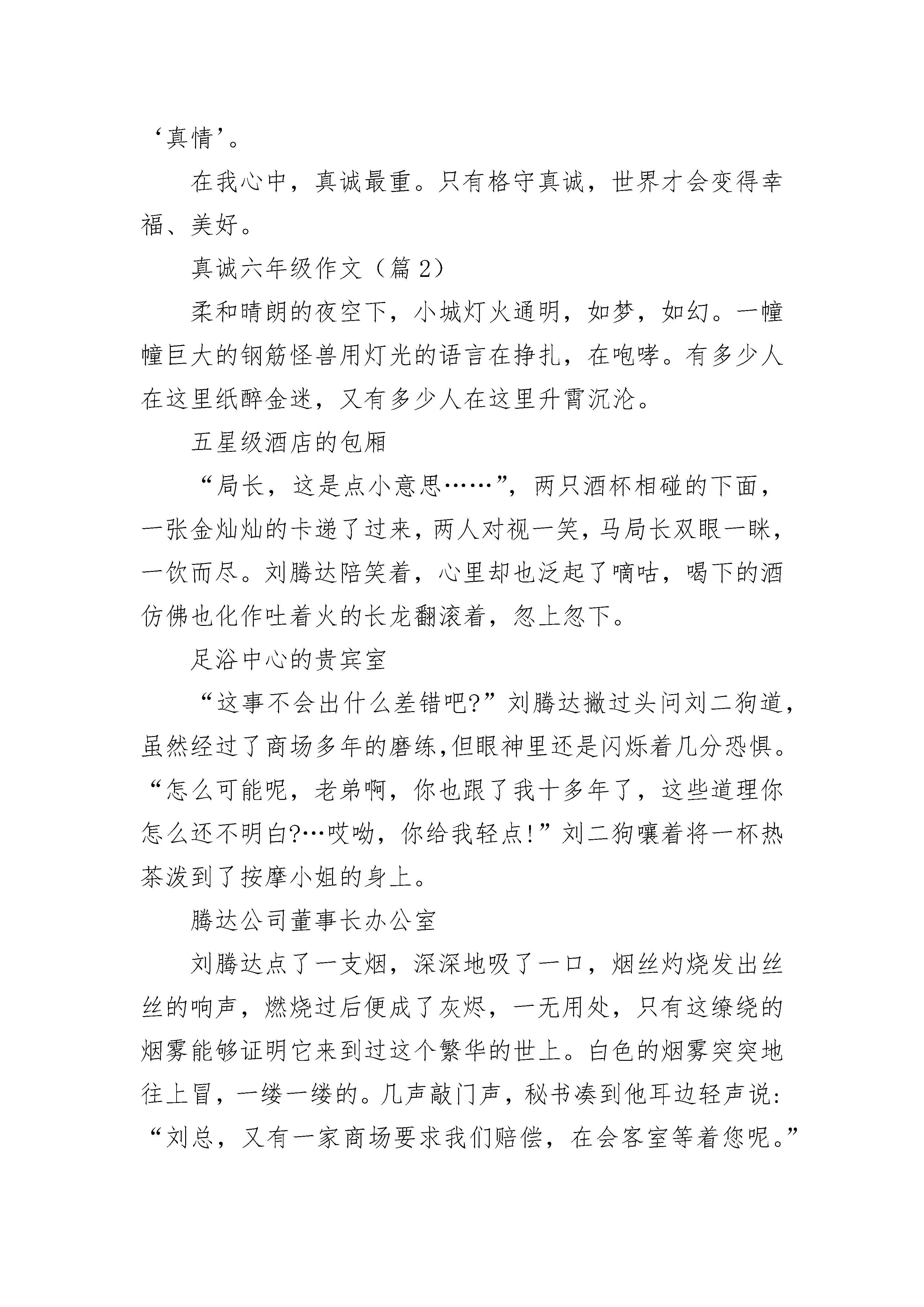 ‘真情’。

在我心中，真诚最重。只有格守真诚，世界才会变得幸福、美好。

真诚六年级作文（篇 2）

柔和晴朗的夜空下，小城灯火通明，如梦，如幻。一幢幢巨大的钢筋怪兽用灯光的语言在挣扎，在咆哮。有多少人在这里纸醉金迷，又有多少人在这里升霄沉沦。

五星级酒店的包厢

“局长，这是点小意思……”，两只酒杯相碰的下面，一张金灿灿的卡递了过来，两人对视一笑，马局长双眼一眯，一饮而尽。刘腾达陪笑着，心里却也泛起了嘀咕，喝下的酒仿佛也化作吐着火的长龙翻滚着，忽上忽下。

足浴中心的贵宾室

“这事不会出什么差错吧?”刘腾达撇过头问刘二狗道，虽然经过了商场多年的磨练,但眼神里还是闪烁着几分恐惧。“怎么可能呢，老弟啊，你也跟了我十多年了，这些道理你怎么还不明白?…哎呦，你给我轻点!”刘二狗嚷着将一杯热茶泼到了按摩小姐的身上。

腾达公司董事长办公室

刘腾达点了一支烟，深深地吸了一口，烟丝灼烧发出丝丝的响声，燃烧过后便成了灰烬，一无用处，只有这缭绕的烟雾能够证明它来到过这个繁华的世上。白色的烟雾突突地往上冒，一缕一缕的。几声敲门声，秘书凑到他耳边轻声说：“刘总，又有一家商场要求我们赔偿，在会客室等着您呢。”